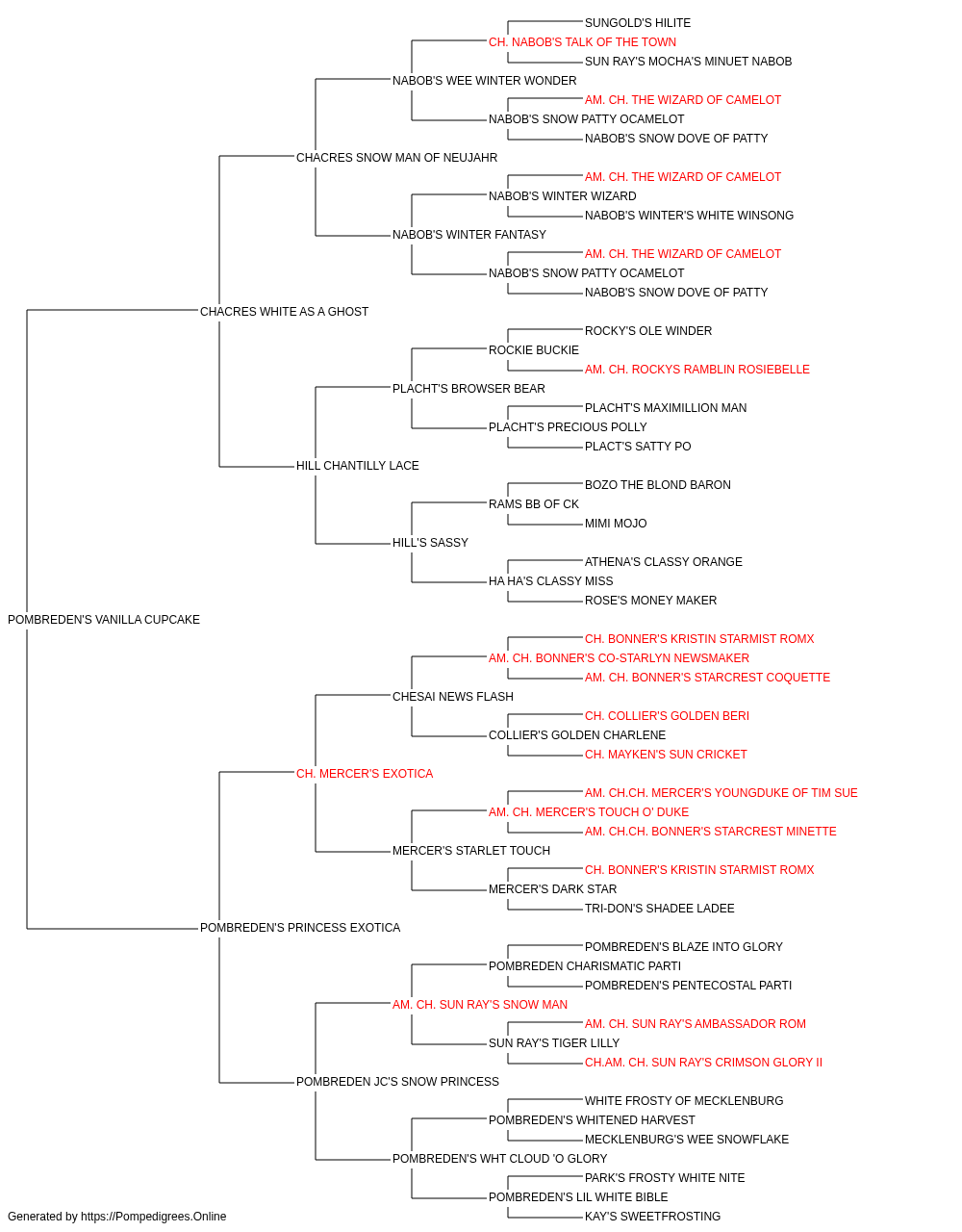 SUNGOLD'S HILITE
CH. NABOB'S TALK OF THE TOWN
SUN RAY'S MOCHA'S MINUET NABOB
NABOB'S WEE WINTER WONDER
AM. CH. THE WIZARD OF CAMELOT
NABOB'S SNOW PATTY OCAMELOT
NABOB'S SNOW DOVE OF PATTY
CHACRES SNOW MAN OF NEUJAHR
AM. CH. THE WIZARD OF CAMELOT
NABOB'S WINTER WIZARD
NABOB'S WINTER'S WHITE WINSONG
NABOB'S WINTER FANTASY
AM. CH. THE WIZARD OF CAMELOT
NABOB'S SNOW PATTY OCAMELOT
NABOB'S SNOW DOVE OF PATTY
CHACRES WHITE AS A GHOST
ROCKY'S OLE WINDER
ROCKIE BUCKIE
AM. CH. ROCKYS RAMBLIN ROSIEBELLE
PLACHT'S BROWSER BEAR
PLACHT'S MAXIMILLION MAN
PLACHT'S PRECIOUS POLLY
PLACT'S SATTY PO
HILL CHANTILLY LACE
BOZO THE BLOND BARON
RAMS BB OF CK
MIMI MOJO
HILL'S SASSY
ATHENA'S CLASSY ORANGE
HA HA'S CLASSY MISS
ROSE'S MONEY MAKER
POMBREDEN'S VANILLA CUPCAKE
CH. BONNER'S KRISTIN STARMIST ROMX
AM. CH. BONNER'S CO-STARLYN NEWSMAKER
AM. CH. BONNER'S STARCREST COQUETTE
CHESAI NEWS FLASH
CH. COLLIER'S GOLDEN BERI
COLLIER'S GOLDEN CHARLENE
CH. MAYKEN'S SUN CRICKET
CH. MERCER'S EXOTICA
AM. CH.CH. MERCER'S YOUNGDUKE OF TIM SUE
AM. CH. MERCER'S TOUCH O' DUKE
AM. CH.CH. BONNER'S STARCREST MINETTE
MERCER'S STARLET TOUCH
CH. BONNER'S KRISTIN STARMIST ROMX
MERCER'S DARK STAR
TRI-DON'S SHADEE LADEE
POMBREDEN'S PRINCESS EXOTICA
POMBREDEN'S BLAZE INTO GLORY
POMBREDEN CHARISMATIC PARTI
POMBREDEN'S PENTECOSTAL PARTI
AM. CH. SUN RAY'S SNOW MAN
AM. CH. SUN RAY'S AMBASSADOR ROM
SUN RAY'S TIGER LILLY
CH.AM. CH. SUN RAY'S CRIMSON GLORY II
POMBREDEN JC'S SNOW PRINCESS
WHITE FROSTY OF MECKLENBURG
POMBREDEN'S WHITENED HARVEST
MECKLENBURG'S WEE SNOWFLAKE
POMBREDEN'S WHT CLOUD 'O GLORY
PARK'S FROSTY WHITE NITE
POMBREDEN'S LIL WHITE BIBLE
KAY'S SWEETFROSTING
Generated by https://Pompedigrees.Online